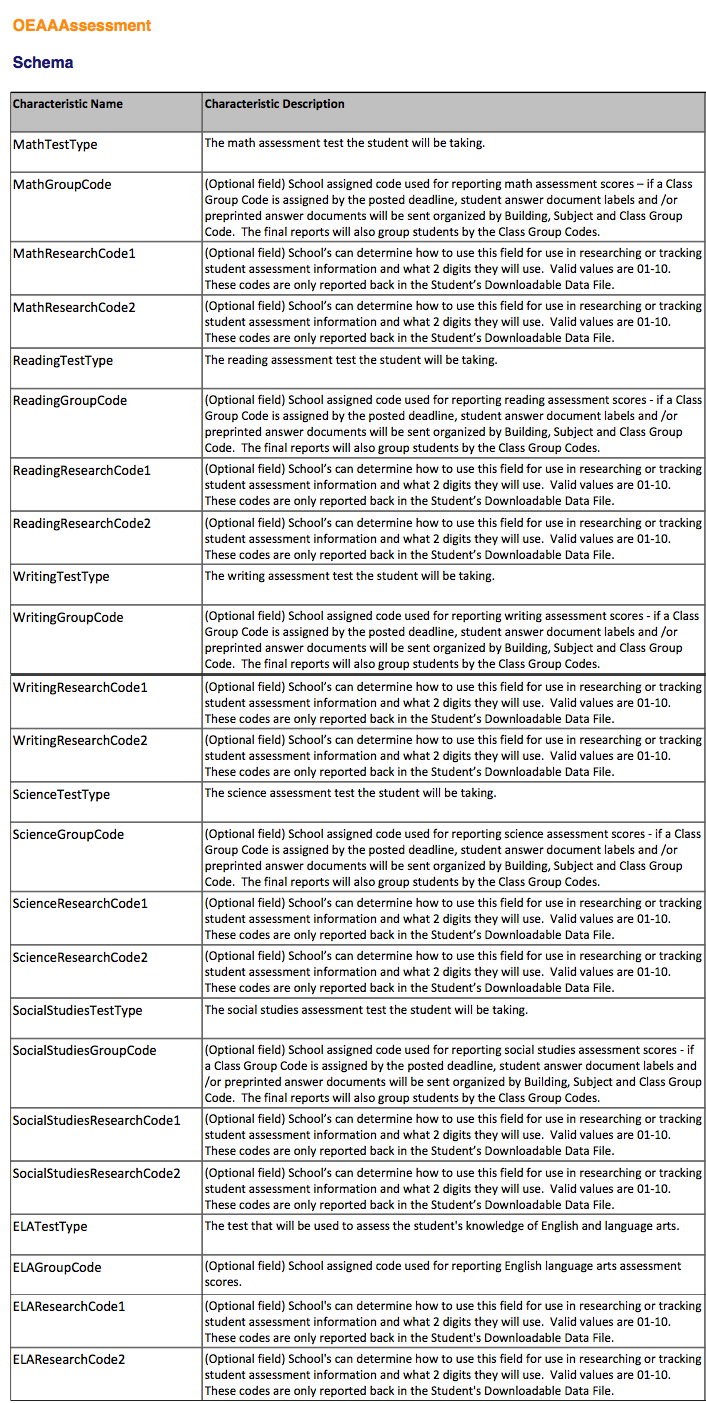 OEAAAssessment

Schema

| Characteristic Name | Characteristic Description |
|---|---|
| MathTestType | The math assessment test the student will be taking. |
| MathGroupCode | (Optional field) School assigned code used for reporting math assessment scores – if a Class Group Code is assigned by the posted deadline, student answer document labels and /or preprinted answer documents will be sent organized by Building, Subject and Class Group Code. The final reports will also group students by the Class Group Codes. |
| MathResearchCode1 | (Optional field) School's can determine how to use this field for use in researching or tracking student assessment information and what 2 digits they will use. Valid values are 01-10. These codes are only reported back in the Student's Downloadable Data File. |
| MathResearchCode2 | (Optional field) School's can determine how to use this field for use in researching or tracking student assessment information and what 2 digits they will use. Valid values are 01-10. These codes are only reported back in the Student's Downloadable Data File. |
| ReadingTestType | The reading assessment test the student will be taking. |
| ReadingGroupCode | (Optional field) School assigned code used for reporting reading assessment scores - if a Class Group Code is assigned by the posted deadline, student answer document labels and /or preprinted answer documents will be sent organized by Building, Subject and Class Group Code. The final reports will also group students by the Class Group Codes. |
| ReadingResearchCode1 | (Optional field) School's can determine how to use this field for use in researching or tracking student assessment information and what 2 digits they will use. Valid values are 01-10. These codes are only reported back in the Student's Downloadable Data File. |
| ReadingResearchCode2 | (Optional field) School's can determine how to use this field for use in researching or tracking student assessment information and what 2 digits they will use. Valid values are 01-10. These codes are only reported back in the Student's Downloadable Data File. |
| WritingTestType | The writing assessment test the student will be taking. |
| WritingGroupCode | (Optional field) School assigned code used for reporting writing assessment scores - if a Class Group Code is assigned by the posted deadline, student answer document labels and /or preprinted answer documents will be sent organized by Building, Subject and Class Group Code. The final reports will also group students by the Class Group Codes. |
| WritingResearchCode1 | (Optional field) School's can determine how to use this field for use in researching or tracking student assessment information and what 2 digits they will use. Valid values are 01-10. These codes are only reported back in the Student's Downloadable Data File. |
| WritingResearchCode2 | (Optional field) School's can determine how to use this field for use in researching or tracking student assessment information and what 2 digits they will use. Valid values are 01-10. These codes are only reported back in the Student's Downloadable Data File. |
| ScienceTestType | The science assessment test the student will be taking. |
| ScienceGroupCode | (Optional field) School assigned code used for reporting science assessment scores - if a Class Group Code is assigned by the posted deadline, student answer document labels and /or preprinted answer documents will be sent organized by Building, Subject and Class Group Code. The final reports will also group students by the Class Group Codes. |
| ScienceResearchCode1 | (Optional field) School's can determine how to use this field for use in researching or tracking student assessment information and what 2 digits they will use. Valid values are 01-10. These codes are only reported back in the Student's Downloadable Data File. |
| ScienceResearchCode2 | (Optional field) School's can determine how to use this field for use in researching or tracking student assessment information and what 2 digits they will use. Valid values are 01-10. These codes are only reported back in the Student's Downloadable Data File. |
| SocialStudiesTestType | The social studies assessment test the student will be taking. |
| SocialStudiesGroupCode | (Optional field) School assigned code used for reporting social studies assessment scores - if a Class Group Code is assigned by the posted deadline, student answer document labels and /or preprinted answer documents will be sent organized by Building, Subject and Class Group Code. The final reports will also group students by the Class Group Codes. |
| SocialStudiesResearchCode1 | (Optional field) School's can determine how to use this field for use in researching or tracking student assessment information and what 2 digits they will use. Valid values are 01-10. These codes are only reported back in the Student's Downloadable Data File. |
| SocialStudiesResearchCode2 | (Optional field) School's can determine how to use this field for use in researching or tracking student assessment information and what 2 digits they will use. Valid values are 01-10. These codes are only reported back in the Student's Downloadable Data File. |
| ELATestType | The test that will be used to assess the student's knowledge of English and language arts. |
| ELAGroupCode | (Optional field) School assigned code used for reporting English language arts assessment scores. |
| ELAResearchCode1 | (Optional field) School's can determine how to use this field for use in researching or tracking student assessment information and what 2 digits they will use. Valid values are 01-10. These codes are only reported back in the Student's Downloadable Data File. |
| ELAResearchCode2 | (Optional field) School's can determine how to use this field for use in researching or tracking student assessment information and what 2 digits they will use. Valid values are 01-10. These codes are only reported back in the Student's Downloadable Data File. |